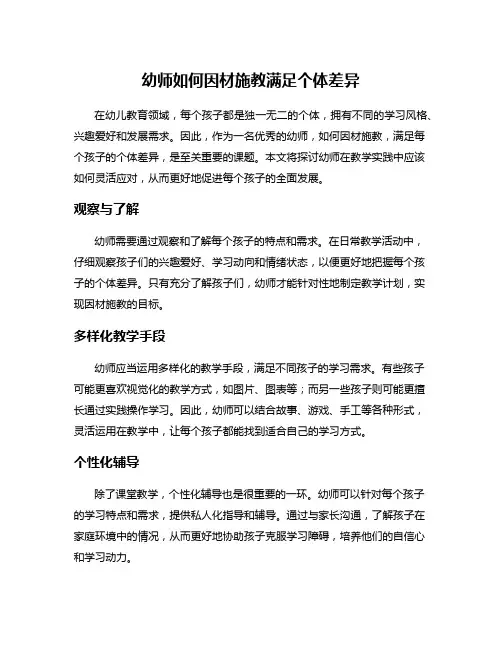 幼师如何因材施教满足个体差异

在幼儿教育领域，每个孩子都是独一无二的个体，拥有不同的学习风格、兴趣爱好和发展需求。因此，作为一名优秀的幼师，如何因材施教，满足每个孩子的个体差异，是至关重要的课题。本文将探讨幼师在教学实践中应该如何灵活应对，从而更好地促进每个孩子的全面发展。

观察与了解

幼师需要通过观察和了解每个孩子的特点和需求。在日常教学活动中，仔细观察孩子们的兴趣爱好、学习动向和情绪状态，以便更好地把握每个孩子的个体差异。只有充分了解孩子们，幼师才能针对性地制定教学计划，实现因材施教的目标。

多样化教学手段

幼师应当运用多样化的教学手段，满足不同孩子的学习需求。有些孩子可能更喜欢视觉化的教学方式，如图片、图表等；而另一些孩子则可能更擅长通过实践操作学习。因此，幼师可以结合故事、游戏、手工等各种形式，灵活运用在教学中，让每个孩子都能找到适合自己的学习方式。

个性化辅导

除了课堂教学，个性化辅导也是很重要的一环。幼师可以针对每个孩子的学习特点和需求，提供私人化指导和辅导。通过与家长沟通，了解孩子在家庭环境中的情况，从而更好地协助孩子克服学习障碍，培养他们的自信心和学习动力。